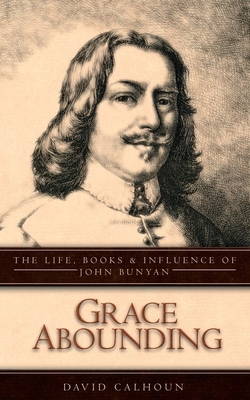 THE LIFE, BOOKS & INFLUENCE OF
JOHN BUNYAN

GRACE
ABOUNDING

DAVID CALHOUN